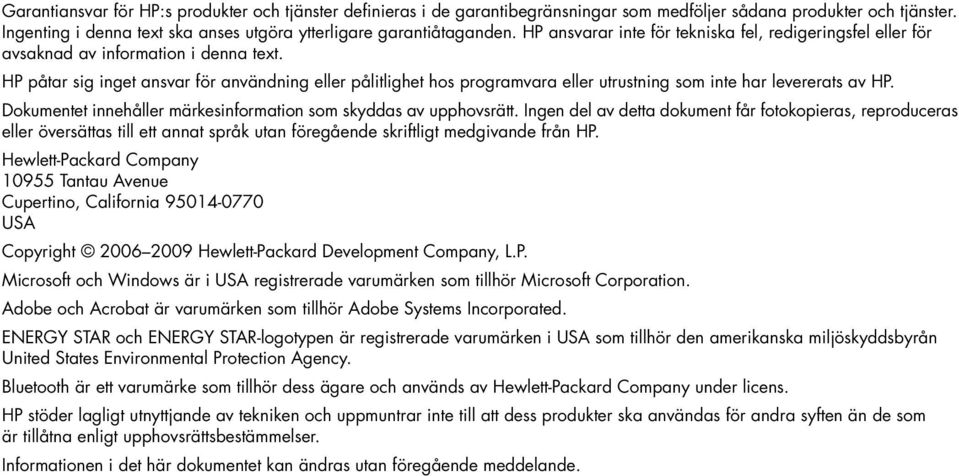 Garantiansvar för HP:s produkter och tjänster definieras i de garantibegränsningar som medföljer sådana produkter och tjänster. Ingenting i denna text ska anses utgöra ytterligare garantiåtaganden. HP ansvarar inte för tekniska fel, redigeringsfel eller för avsaknad av information i denna text.

HP påtar sig inget ansvar för användning eller pålitlighet hos programvara eller utrustning som inte har levererats av HP.

Dokumentet innehåller märkesinformation som skyddas av upphovsrätt. Ingen del av detta dokument får fotokopieras, reproduceras eller översättas till ett annat språk utan föregående skriftligt medgivande från HP.

Hewlett-Packard Company
10955 Tantau Avenue
Cupertino, California 95014-0770
USA

Copyright © 2006–2009 Hewlett-Packard Development Company, L.P.

Microsoft och Windows är i USA registrerade varumärken som tillhör Microsoft Corporation.

Adobe och Acrobat är varumärken som tillhör Adobe Systems Incorporated.

ENERGY STAR och ENERGY STAR-logotypen är registrerade varumärken i USA som tillhör den amerikanska miljöskyddsbyrån United States Environmental Protection Agency.

Bluetooth är ett varumärke som tillhör dess ägare och används av Hewlett-Packard Company under licens.

HP stöder lagligt utnyttjande av tekniken och uppmuntrar inte till att dess produkter ska användas för andra syften än de som är tillåtna enligt upphovsrättsbestämmelser.

Informationen i det här dokumentet kan ändras utan föregående meddelande.